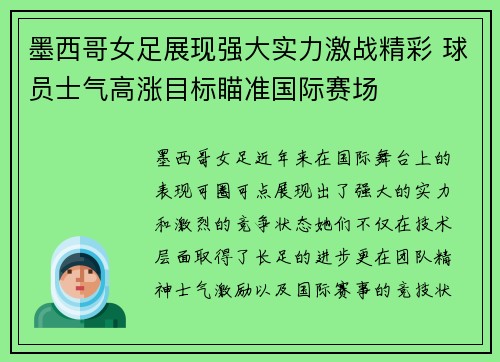 墨西哥女足展现强大实力激战精彩 球员士气高涨目标瞄准国际赛场

墨西哥女足近年来在国际舞台上的表现可圈可点展现出了强大的实力和激烈的竞争状态她们不仅在技术层面取得了长足的进步更在团队精神士气激励以及国际赛事的竞技状